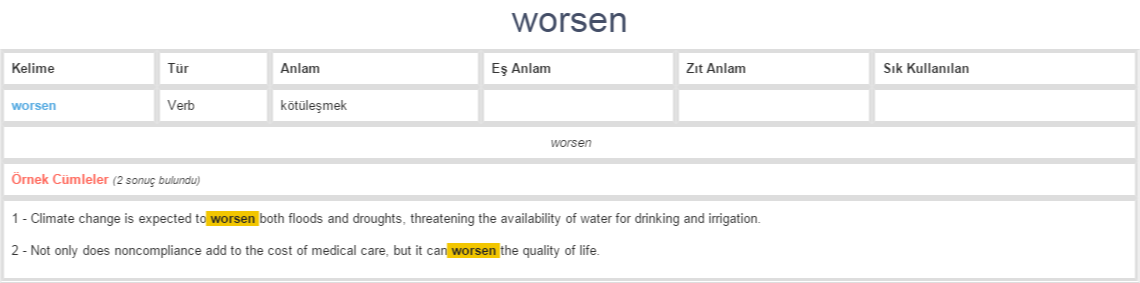 worsen

| Kelime | Tür | Anlam | Eş Anlam | Zıt Anlam | Sık Kullanılan |
|---|---|---|---|---|---|
| worsen | Verb | kötüleşmek | | | |

worsen

Örnek Cümleler (2 sonuç bulundu)

1 - Climate change is expected to worsen both floods and droughts, threatening the availability of water for drinking and irrigation.

2 - Not only does noncompliance add to the cost of medical care, but it can worsen the quality of life.